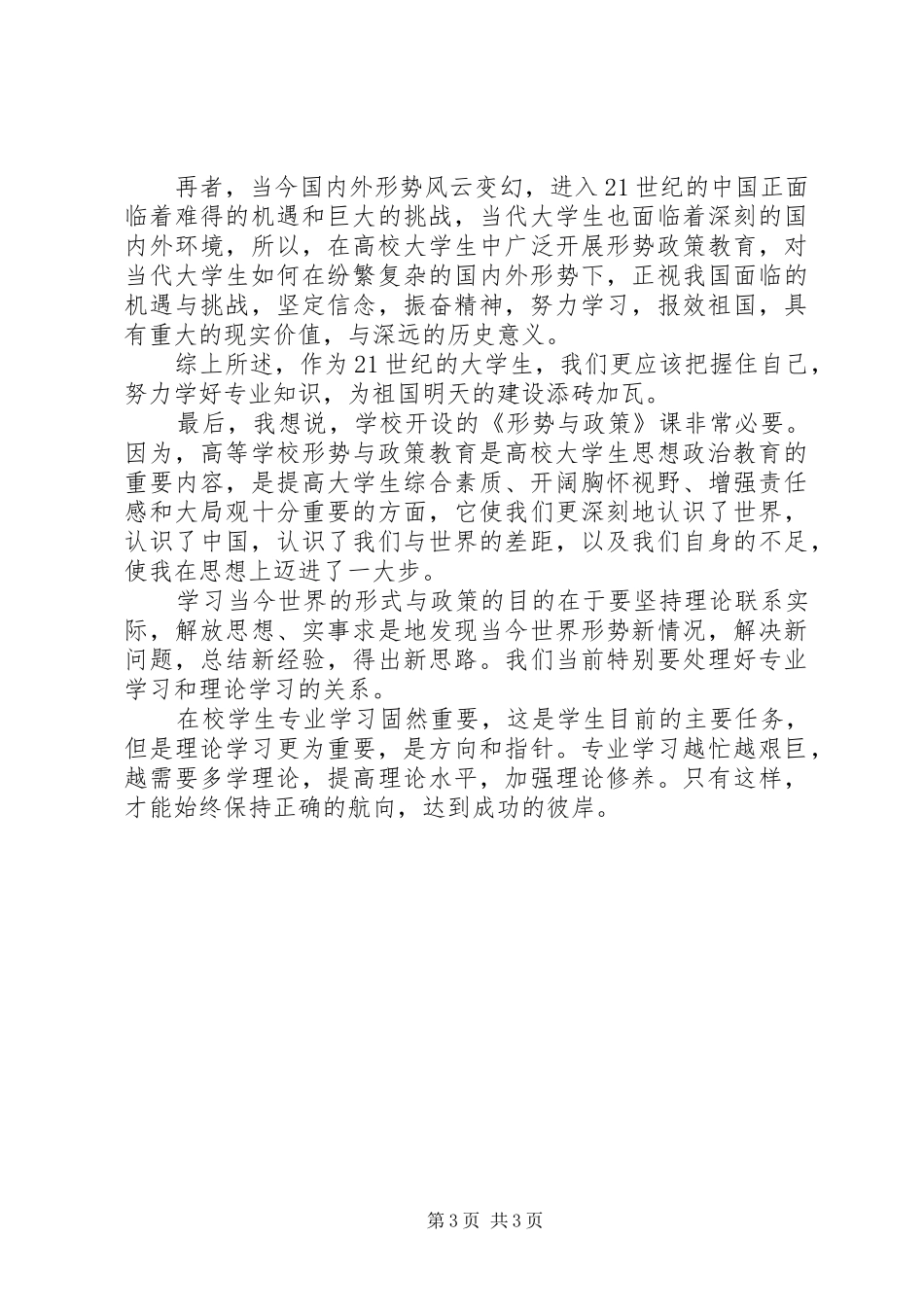 再者，当今国内外形势风云变幻，进入21世纪的中国正面临着难得的机遇和巨大的挑战，当代大学生也面临着深刻的国内外环境，所以，在高校大学生中广泛开展形势政策教育，对当代大学生如何在纷繁复杂的国内外形势下，正视我国面临的机遇与挑战，坚定信念，振奋精神，努力学习，报效祖国，具有重大的现实价值，与深远的历史意义。

综上所述，作为21世纪的大学生，我们更应该把握住自己，努力学好专业知识，为祖国明天的建设添砖加瓦。

最后，我想说，学校开设的《形势与政策》课非常必要。因为，高等学校形势与政策教育是高校大学生思想政治教育的重要内容，是提高大学生综合素质、开阔胸怀视野、增强责任感和大局观十分重要的方面，它使我们更深刻地认识了世界，认识了中国，认识了我们与世界的差距，以及我们自身的不足，使我在思想上迈进了一大步。

学习当今世界的形式与政策的目的在于要坚持理论联系实际，解放思想、实事求是地发现当今世界形势新情况，解决新问题，总结新经验，得出新思路。我们当前特别要处理好专业学习和理论学习的关系。

在校学生专业学习固然重要，这是学生目前的主要任务，但是理论学习更为重要，是方向和指针。专业学习越忙越艰巨，越需要多学理论，提高理论水平，加强理论修养。只有这样，才能始终保持正确的航向，达到成功的彼岸。

第3页 共3页